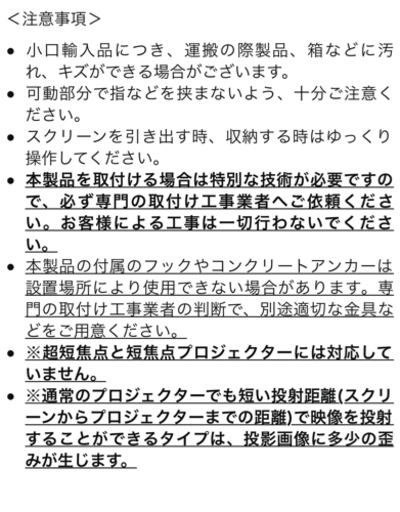 ＜注意事項＞

- 小口輸入品につき、運搬の際製品、箱などに汚れ、キズができる場合がございます。
- 可動部分で指などを挟まないよう、十分ご注意ください。
- スクリーンを引き出す時、収納する時はゆっくり操作してください。
- 本製品を取付ける場合は特別な技術が必要ですので、必ず専門の取付け工事業者へご依頼ください。お客様による工事は一切行わないでください。
- 本製品の付属のフックやコンクリートアンカーは設置場所により使用できない場合があります。専門の取付け工事業者の判断で、別途適切な金具などをご用意ください。
- ※超短焦点と短焦点プロジェクターには対応していません。
- ※通常のプロジェクターでも短い投射距離(スクリーンからプロジェクターまでの距離)で映像を投射することができるタイプは、投影画像に多少の歪みが生じます。